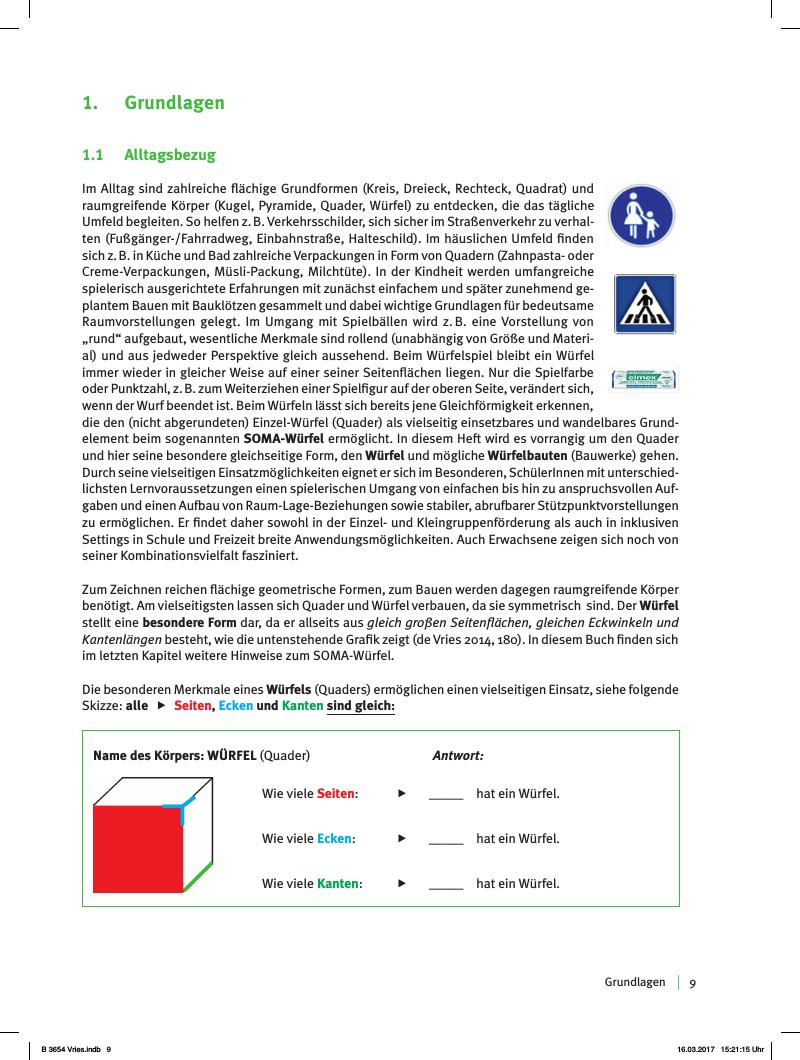 1. Grundlagen

1.1 Alltagsbezug

Im Alltag sind zahlreiche flächige Grundformen (Kreis, Dreieck, Rechteck, Quadrat) und raumgreifende Körper (Kugel, Pyramide, Quader, Würfel) zu entdecken, die das tägliche Umfeld begleiten. So helfen z. B. Verkehrsschilder, sich sicher im Straßenverkehr zu verhalten (Fußgänger-/Fahrradweg, Einbahnstraße, Halteschild). Im häuslichen Umfeld finden sich z. B. in Küche und Bad zahlreiche Verpackungen in Form von Quadern (Zahnpasta- oder Creme-Verpackungen, Müsli-Packung, Milchtüte). In der Kindheit werden umfangreiche spielerisch ausgerichtete Erfahrungen mit zunächst einfachem und später zunehmend geplantem Bauen mit Bauklötzen gesammelt und dabei wichtige Grundlagen für bedeutsame Raumvorstellungen gelegt. Im Umgang mit Spielbällen wird z. B. eine Vorstellung von „rund“ aufgebaut, wesentliche Merkmale sind rollend (unabhängig von Größe und Material) und aus jedweder Perspektive gleich aussehend. Beim Würfelspiel bleibt ein Würfel immer wieder in gleicher Weise auf einer seiner Seitenflächen liegen. Nur die Spielfarbe oder Punktzahl, z. B. zum Weiterziehen einer Spielfigur auf der oberen Seite, verändert sich, wenn der Wurf beendet ist. Beim Würfeln lässt sich bereits jene Gleichförmigkeit erkennen, die den (nicht abgerundeten) Einzel-Würfel (Quader) als vielseitig einsetzbares und wandelbares Grundelement beim sogenannten SOMA-Würfel ermöglicht. In diesem Heft wird es vorrangig um den Quader und hier seine besondere gleichseitige Form, den Würfel und mögliche Würfelbauten (Bauwerke) gehen. Durch seine vielseitigen Einsatzmöglichkeiten eignet er sich im Besonderen, SchülerInnen mit unterschiedlichsten Lernvoraussetzungen einen spielerischen Umgang von einfachen bis hin zu anspruchsvollen Aufgaben und einen Aufbau von Raum-Lage-Beziehungen sowie stabiler, abrufbarer Stützpunktvorstellungen zu ermöglichen. Er findet daher sowohl in der Einzel- und Kleingruppenförderung als auch in inklusiven Settings in Schule und Freizeit breite Anwendungsmöglichkeiten. Auch Erwachsene zeigen sich noch von seiner Kombinationsvielfalt fasziniert.

elmex

Zum Zeichnen reichen flächige geometrische Formen, zum Bauen werden dagegen raumgreifende Körper benötigt. Am vielseitigsten lassen sich Quader und Würfel verbauen, da sie symmetrisch sind. Der Würfel stellt eine besondere Form dar, da er allseits aus gleich großen Seitenflächen, gleichen Eckwinkeln und Kantenlängen besteht, wie die untenstehende Grafik zeigt (de Vries 2014, 180). In diesem Buch finden sich im letzten Kapitel weitere Hinweise zum SOMA-Würfel.

Die besonderen Merkmale eines Würfels (Quaders) ermöglichen einen vielseitigen Einsatz, siehe folgende Skizze: alle ▶ Seiten, Ecken und Kanten sind gleich:

Name des Körpers: WÜRFEL (Quader) Antwort:

Wie viele Seiten: ▶ _____ hat ein Würfel.

Wie viele Ecken: ▶ _____ hat ein Würfel.

Wie viele Kanten: ▶ _____ hat ein Würfel.

Grundlagen | 9

B 3654 Vries.indb 9 16.03.2017 15:21:15 Uhr